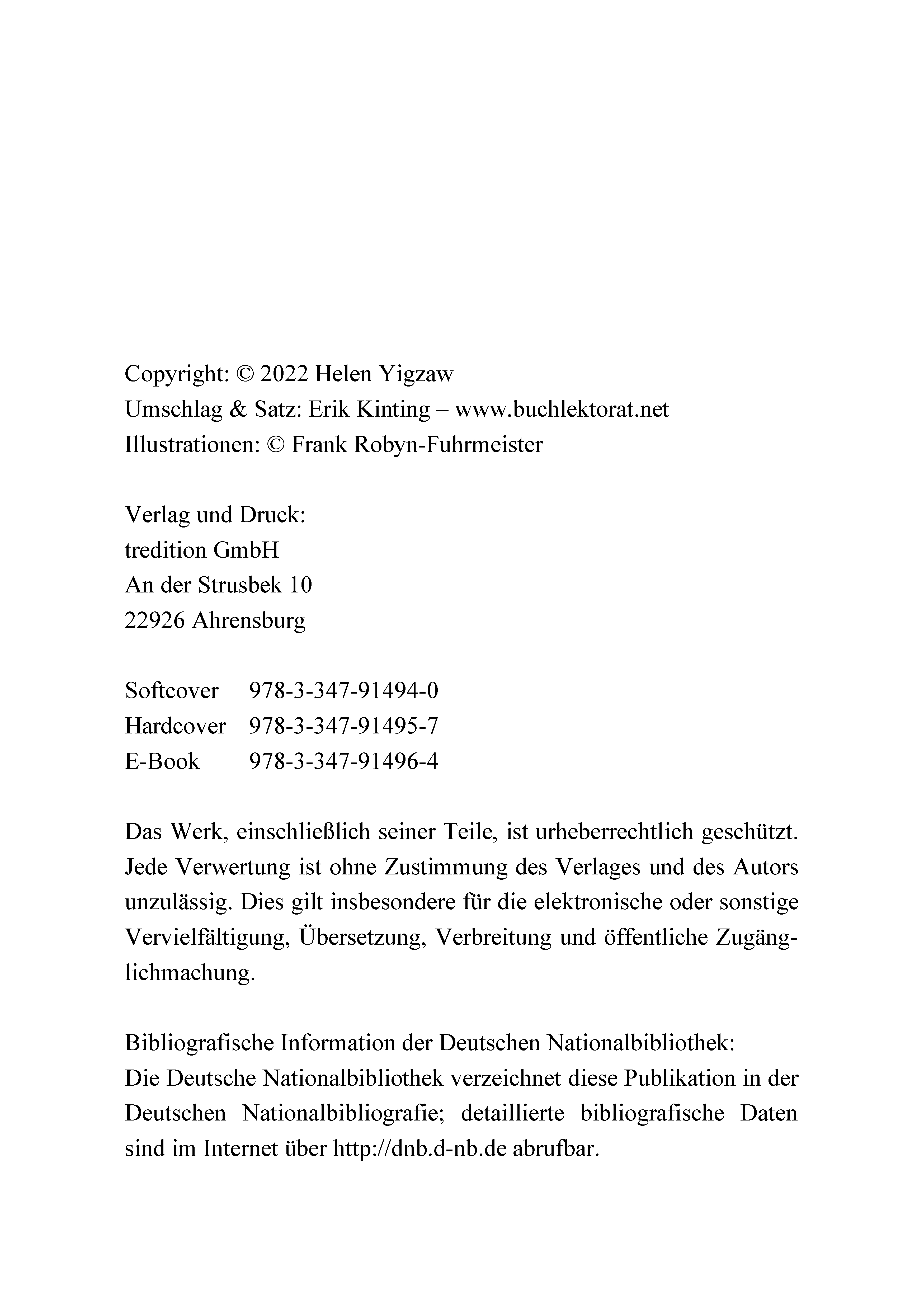 Copyright: © 2022 Helen Yigzaw
Umschlag & Satz: Erik Kinting – www.buchlektorat.net
Illustrationen: © Frank Robyn-Fuhrmeister

Verlag und Druck:
tredition GmbH
An der Strusbek 10
22926 Ahrensburg

Softcover 978-3-347-91494-0
Hardcover 978-3-347-91495-7
E-Book 978-3-347-91496-4

Das Werk, einschließlich seiner Teile, ist urheberrechtlich geschützt. Jede Verwertung ist ohne Zustimmung des Verlages und des Autors unzulässig. Dies gilt insbesondere für die elektronische oder sonstige Vervielfältigung, Übersetzung, Verbreitung und öffentliche Zugänglichmachung.

Bibliografische Information der Deutschen Nationalbibliothek:
Die Deutsche Nationalbibliothek verzeichnet diese Publikation in der Deutschen Nationalbibliografie; detaillierte bibliografische Daten sind im Internet über http://dnb.d-nb.de abrufbar.